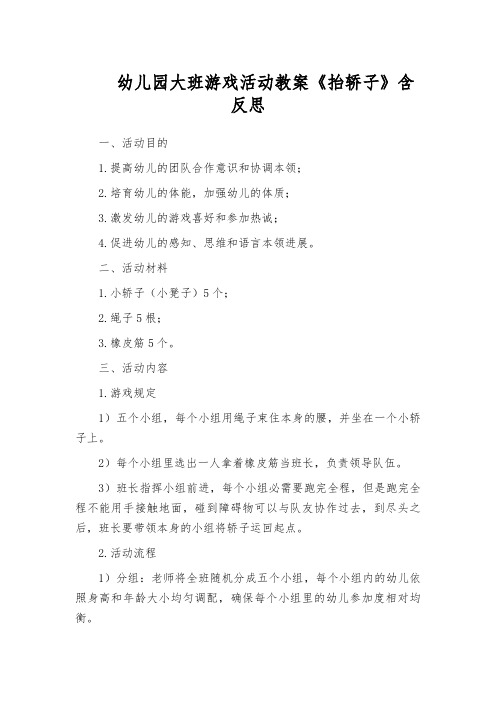 幼儿园大班游戏活动教案《抬轿子》含反思

一、活动目的

1.提高幼儿的团队合作意识和协调本领；

2.培育幼儿的体能，加强幼儿的体质；

3.激发幼儿的游戏喜好和参加热诚；

4.促进幼儿的感知、思维和语言本领进展。

二、活动材料

1.小轿子（小凳子）5个；

2.绳子5根；

3.橡皮筋5个。

三、活动内容

1.游戏规定

1）五个小组，每个小组用绳子束住本身的腰，并坐在一个小轿子上。

2）每个小组里选出一人拿着橡皮筋当班长，负责领导队伍。

3）班长指挥小组前进，每个小组必需要跑完全程，但是跑完全程不能用手接触地面，碰到障碍物可以与队友协作过去，到尽头之后，班长要带领本身的小组将轿子运回起点。

2.活动流程

1）分组：老师将全班随机分成五个小组，每个小组内的幼儿依照身高和年龄大小均匀调配，确保每个小组里的幼儿参加度相对均衡。